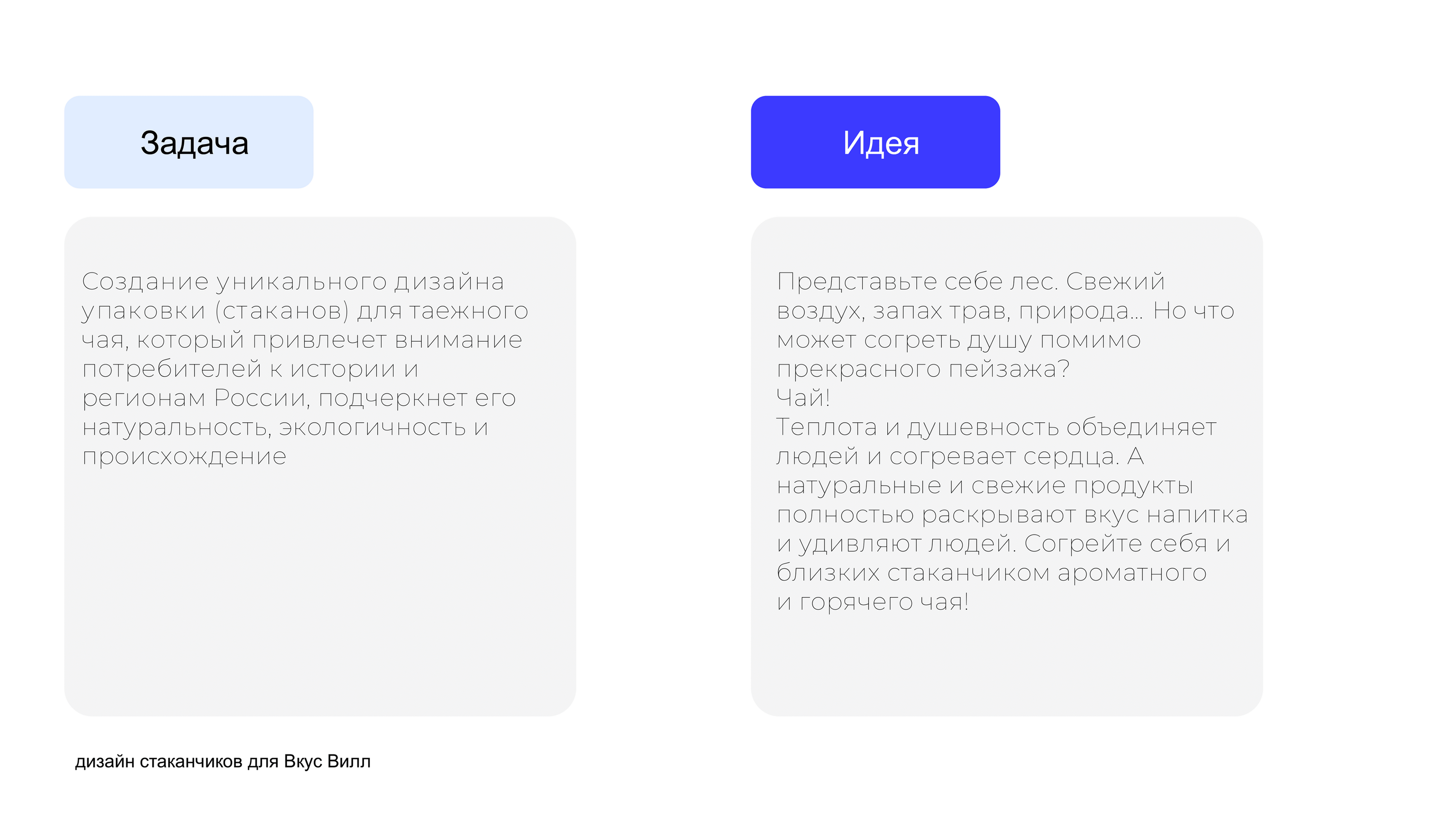 Задача

Создание уникального дизайна упаковки (стаканов) для таежного чая, который привлечет внимание потребителей к истории и регионам России, подчеркнет его натуральность, экологичность и происхождение

Идея

Представьте себе лес. Свежий воздух, запах трав, природа... Но что может согреть душу помимо прекрасного пейзажа?
Чай!
Теплота и душевность объединяет людей и согревает сердца. А натуральные и свежие продукты полностью раскрывают вкус напитка и удивляют людей. Согрейте себя и близких стаканчиком ароматного и горячего чая!

дизайн стаканчиков для Вкус Вилл